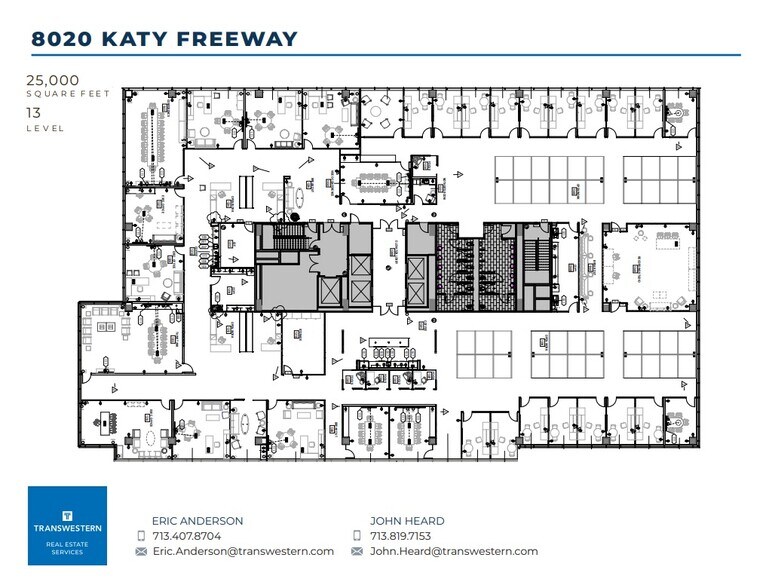 8020 KATY FREEWAY

25,000
SQUARE FEET
13
LEVEL

TRANSWESTERN
REAL ESTATE SERVICES

ERIC ANDERSON
713.407.8704
Eric.Anderson@transwestern.com

JOHN HEARD
713.819.7153
John.Heard@transwestern.com